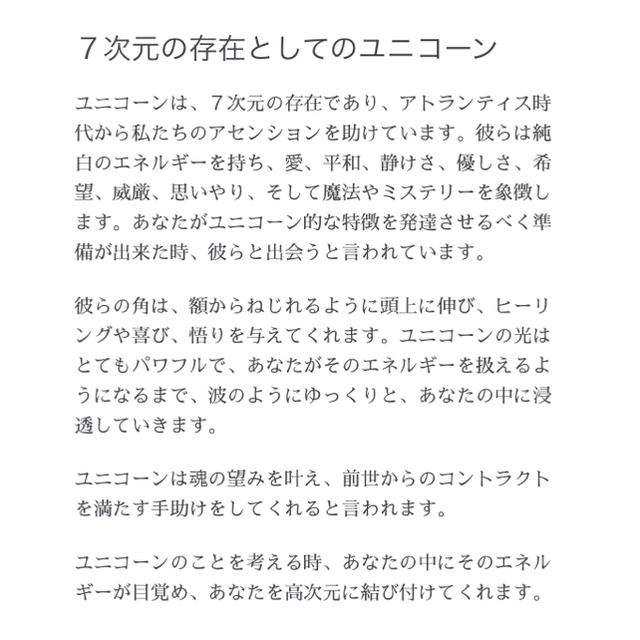 ７次元の存在としてのユニコーン

ユニコーンは、７次元の存在であり、アトランティス時代から私たちのアセンションを助けています。彼らは純白のエネルギーを持ち、愛、平和、静けさ、優しさ、希望、威厳、思いやり、そして魔法やミステリーを象徴します。あなたがユニコーン的な特徴を発達させるべく準備が出来た時、彼らと出会うと言われています。

彼らの角は、額からねじれるように頭上に伸び、ヒーリングや喜び、悟りを与えてくれます。ユニコーンの光はとてもパワフルで、あなたがそのエネルギーを扱えるようになるまで、波のようにゆっくりと、あなたの中に浸透していきます。

ユニコーンは魂の望みを叶え、前世からのコントラクトを満たす手助けをしてくれると言われます。

ユニコーンのことを考える時、あなたの中にそのエネルギーが目覚め、あなたを高次元に結び付けてくれます。